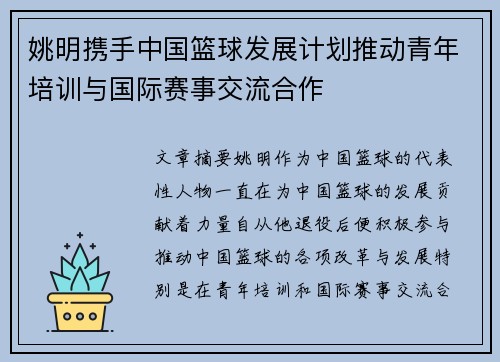 姚明携手中国篮球发展计划推动青年培训与国际赛事交流合作

文章摘要姚明作为中国篮球的代表性人物一直在为中国篮球的发展贡献着力量自从他退役后便积极参与推动中国篮球的各项改革与发展特别是在青年培训和国际赛事交流合